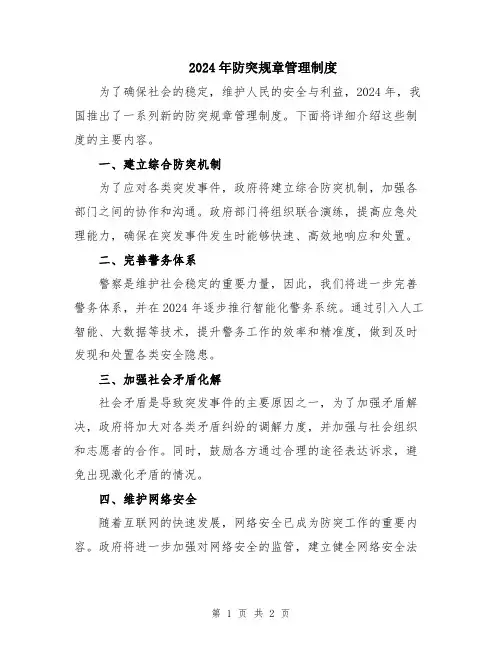 2024年防突规章管理制度

为了确保社会的稳定，维护人民的安全与利益，2024年，我国推出了一系列新的防突规章管理制度。下面将详细介绍这些制度的主要内容。

一、建立综合防突机制

为了应对各类突发事件，政府将建立综合防突机制，加强各部门之间的协作和沟通。政府部门将组织联合演练，提高应急处理能力，确保在突发事件发生时能够快速、高效地响应和处置。

二、完善警务体系

警察是维护社会稳定的重要力量，因此，我们将进一步完善警务体系，并在2024年逐步推行智能化警务系统。通过引入人工智能、大数据等技术，提升警务工作的效率和精准度，做到及时发现和处置各类安全隐患。

三、加强社会矛盾化解

社会矛盾是导致突发事件的主要原因之一，为了加强矛盾解决，政府将加大对各类矛盾纠纷的调解力度，并加强与社会组织和志愿者的合作。同时，鼓励各方通过合理的途径表达诉求，避免出现激化矛盾的情况。

四、维护网络安全

随着互联网的快速发展，网络安全已成为防突工作的重要内容。政府将进一步加强对网络安全的监管，建立健全网络安全法

第 1 页 共 2 页